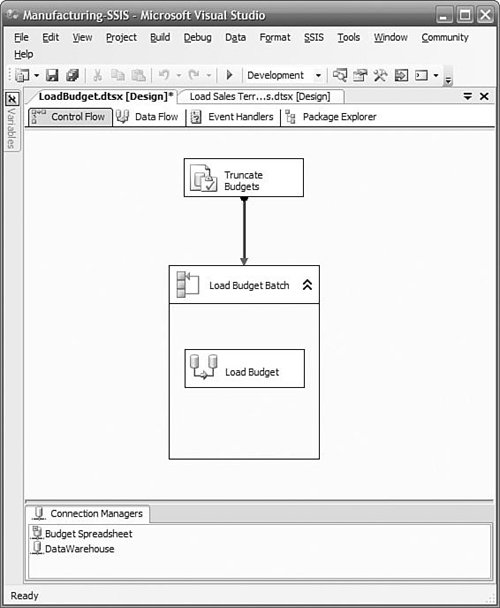 Manufacturing-SSIS - Microsoft Visual Studio

File Edit View Project Build Debug Data Format SSIS Tools Window Community Help

Development

Variables

LoadBudget.dtsx [Design]* Load Sales Terr...s.dtsx [Design]

Control Flow Data Flow Event Handlers Package Explorer

Truncate Budgets

Load Budget Batch

Load Budget

Connection Managers

Budget Spreadsheet
DataWarehouse

Ready